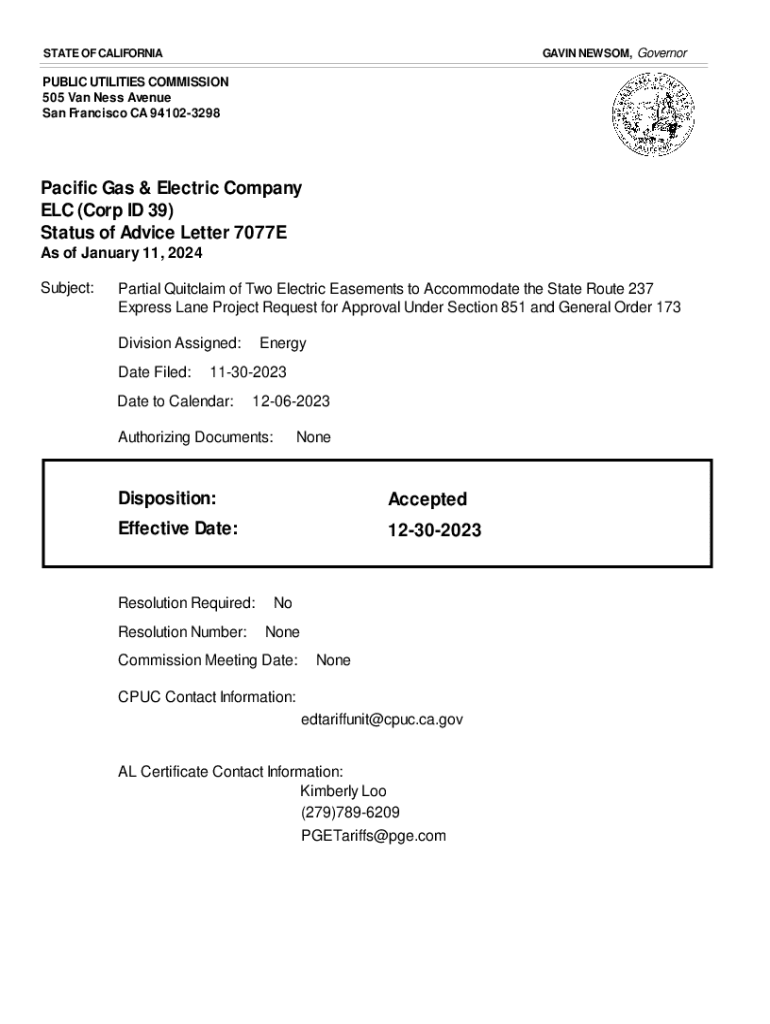 STATE OF CALIFORNIA

GAVIN NEWSOM, Governor

PUBLIC UTILITIES COMMISSION
505 Van Ness Avenue
San Francisco CA 94102-3298

Pacific Gas & Electric Company
ELC (Corp ID 39)
Status of Advice Letter 7077E
As of January 11, 2024

Subject: Partial Quitclaim of Two Electric Easements to Accommodate the State Route 237 Express Lane Project Request for Approval Under Section 851 and General Order 173

Division Assigned: Energy

Date Filed: 11-30-2023

Date to Calendar: 12-06-2023

Authorizing Documents: None

Disposition: Accepted
Effective Date: 12-30-2023

Resolution Required: No

Resolution Number: None

Commission Meeting Date: None

CPUC Contact Information:
edtariffunit@cpuc.ca.gov

AL Certificate Contact Information:
Kimberly Loo
(279)789-6209
PGETariffs@pge.com